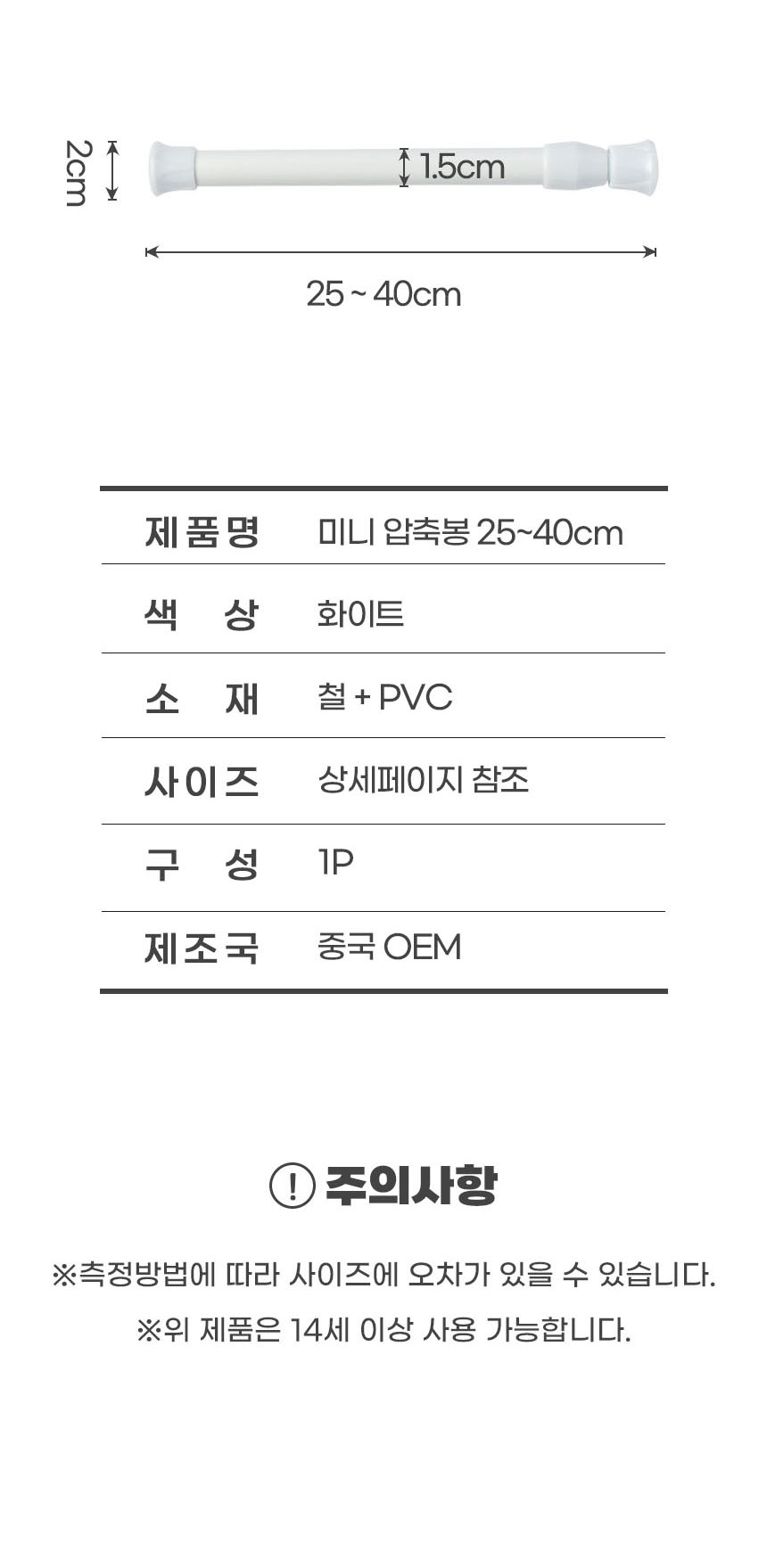 2cm

1.5cm

25 ~ 40cm

| 제품명 | 미니 압축봉 25~40cm |
|---|---|
| 색 상 | 화이트 |
| 소 재 | 철 + PVC |
| 사이즈 | 상세페이지 참조 |
| 구 성 | 1P |
| 제조국 | 중국 OEM |

! 주의사항

※측정방법에 따라 사이즈에 오차가 있을 수 있습니다.

※위 제품은 14세 이상 사용 가능합니다.